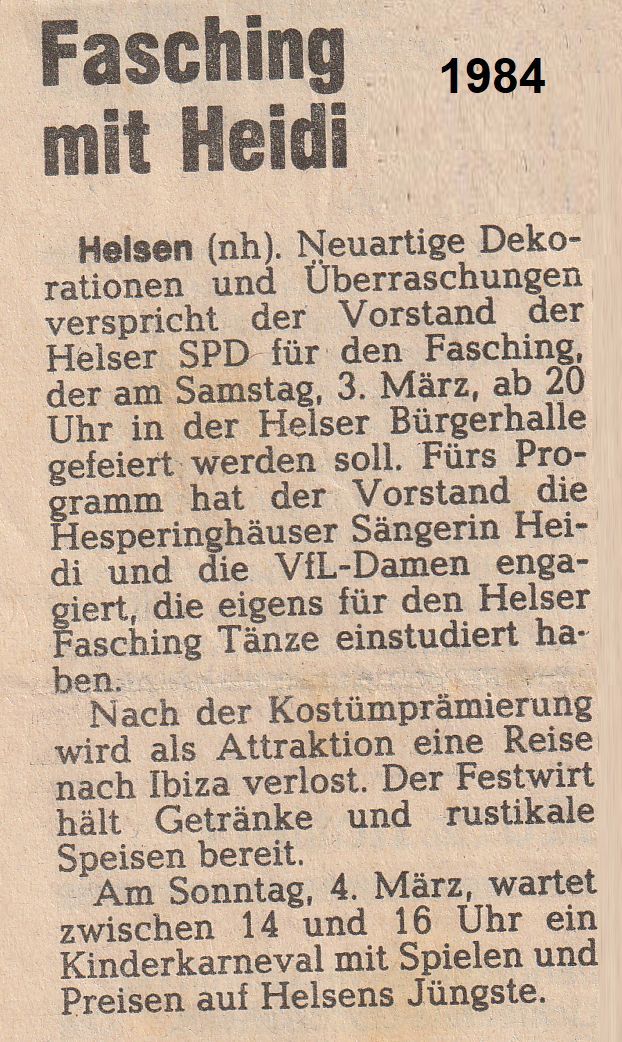 Fasching mit Heidi

1984

Helsen (nh). Neuartige Dekorationen und Überraschungen verspricht der Vorstand der Helser SPD für den Fasching, der am Samstag, 3. März, ab 20 Uhr in der Helser Bürgerhalle gefeiert werden soll. Fürs Programm hat der Vorstand die Hesperinghäuser Sängerin Heidi und die VfL-Damen engagiert, die eigens für den Helser Fasching Tänze einstudiert haben.

Nach der Kostümprämierung wird als Attraktion eine Reise nach Ibiza verlost. Der Festwirt hält Getränke und rustikale Speisen bereit.

Am Sonntag, 4. März, wartet zwischen 14 und 16 Uhr ein Kinderkarneval mit Spielen und Preisen auf Helsens Jüngste.